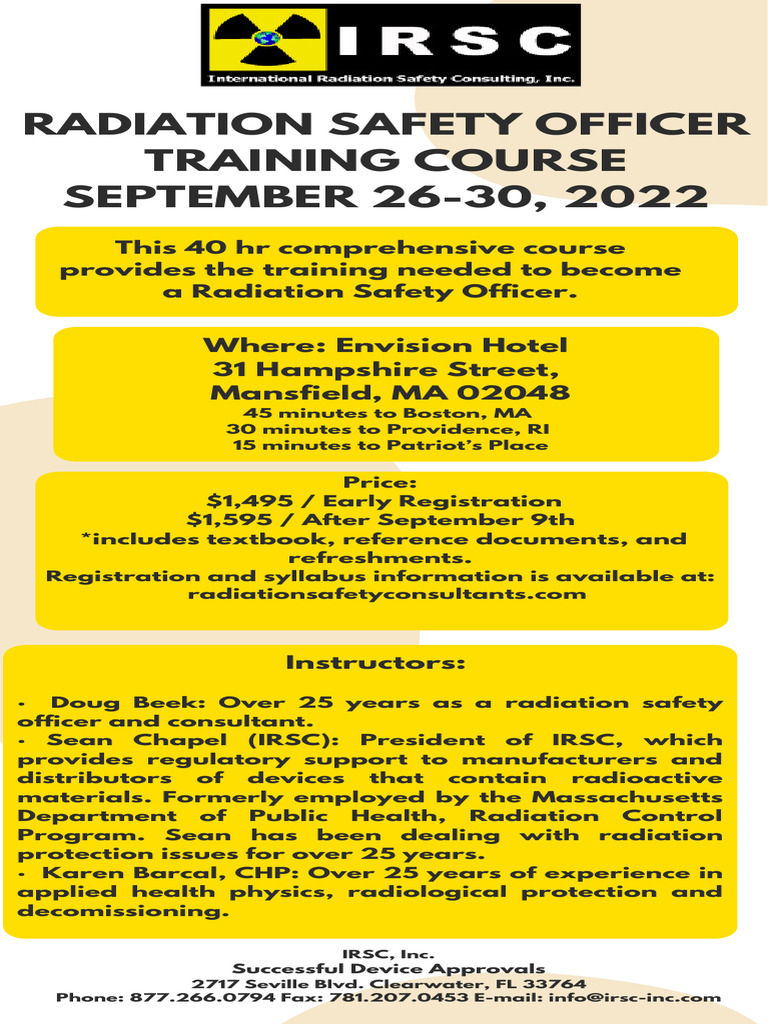 IRSC
International Radiation Safety Consulting, Inc.

RADIATION SAFETY OFFICER TRAINING COURSE SEPTEMBER 26-30, 2022

This 40 hr comprehensive course provides the training needed to become a Radiation Safety Officer.

Where: Envision Hotel
31 Hampshire Street,
Mansfield, MA 02048
45 minutes to Boston, MA
30 minutes to Providence, RI
15 minutes to Patriot's Place

Price:
$1,495 / Early Registration
$1,595 / After September 9th
*includes textbook, reference documents, and refreshments.
Registration and syllabus information is available at:
radiationsafetyconsultants.com

Instructors:

· Doug Beek: Over 25 years as a radiation safety officer and consultant.
· Sean Chapel (IRSC): President of IRSC, which provides regulatory support to manufacturers and distributors of devices that contain radioactive materials. Formerly employed by the Massachusetts Department of Public Health, Radiation Control Program. Sean has been dealing with radiation protection issues for over 25 years.
· Karen Barcal, CHP: Over 25 years of experience in applied health physics, radiological protection and decomissioning.

IRSC, Inc.
Successful Device Approvals
2717 Seville Blvd. Clearwater, FL 33764
Phone: 877.266.0794 Fax: 781.207.0453 E-mail: info@irsc-inc.com